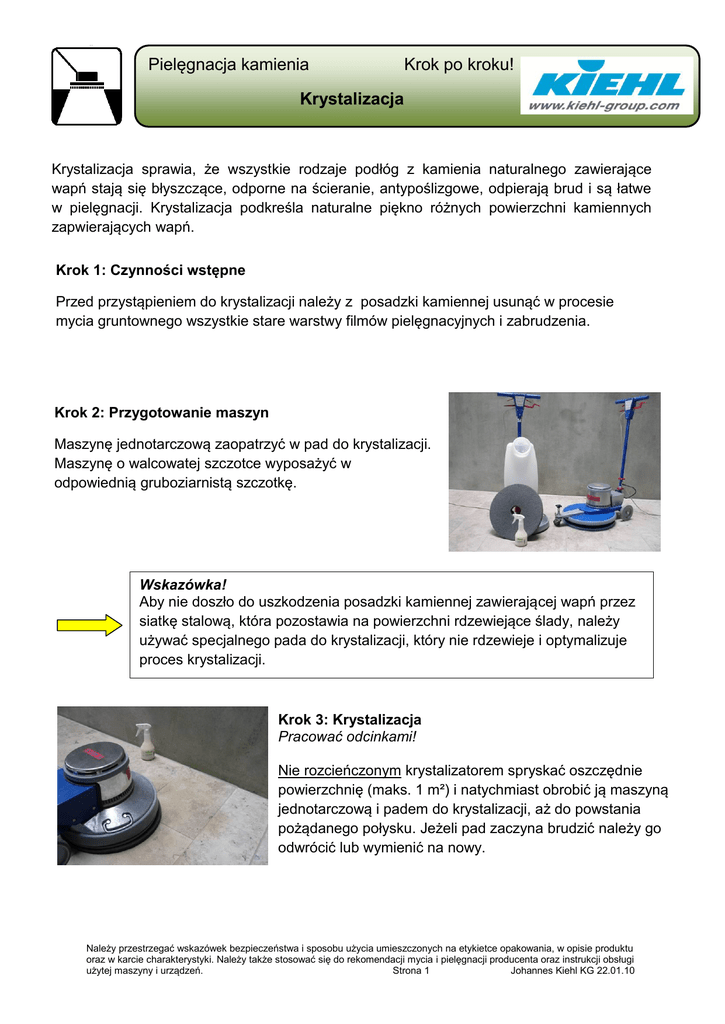 Pielęgnacja kamienia Krok po kroku!

Krystalizacja

KIEHL
www.kiehl-group.com

Krystalizacja sprawia, że wszystkie rodzaje podłóg z kamienia naturalnego zawierające wapń stają się błyszczące, odporne na ścieranie, antypoślizgowe, odpierają brud i są łatwe w pielęgnacji. Krystalizacja podkreśla naturalne piękno różnych powierzchni kamiennych zapwierających wapń.

Krok 1: Czynności wstępne

Przed przystąpieniem do krystalizacji należy z posadzki kamiennej usunąć w procesie mycia gruntownego wszystkie stare warstwy filmów pielęgnacyjnych i zabrudzenia.

Krok 2: Przygotowanie maszyn

Maszynę jednotarczową zaopatrzyć w pad do krystalizacji. Maszynę o walcowatej szczotce wyposażyć w odpowiednią gruboziarnistą szczotkę.

Wskazówka!
Aby nie doszło do uszkodzenia posadzki kamiennej zawierającej wapń przez siatkę stalową, która pozostawia na powierzchni rdzewiejące ślady, należy używać specjalnego pada do krystalizacji, który nie rdzewieje i optymalizuje proces krystalizacji.

Krok 3: Krystalizacja
Pracować odcinkami!

Nie rozcieńczonym krystalizatorem spryskać oszczędnie powierzchnię (maks. 1 m²) i natychmiast obrobić ją maszyną jednotarczową i padem do krystalizacji, aż do powstania pożądanego połysku. Jeżeli pad zaczyna brudzić należy go odwrócić lub wymienić na nowy.

Należy przestrzegać wskazówek bezpieczeństwa i sposobu użycia umieszczonych na etykietce opakowania, w opisie produktu oraz w karcie charakterystyki. Należy także stosować się do rekomendacji mycia i pielęgnacji producenta oraz instrukcji obsługi użytej maszyny i urządzeń. Strona 1 Johannes Kiehl KG 22.01.10